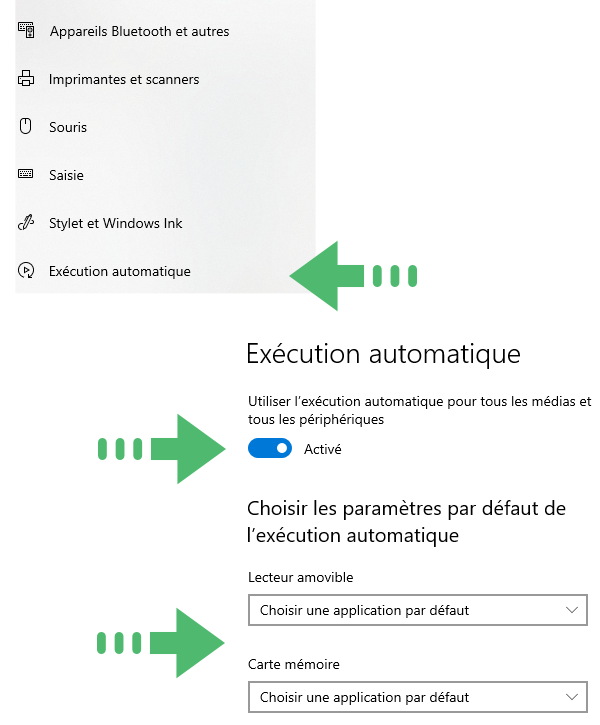 Appareils Bluetooth et autres

Imprimantes et scanners

Souris

Saisie

Stylet et Windows Ink

Exécution automatique

Exécution automatique

Utiliser l'exécution automatique pour tous les médias et tous les périphériques

Activé

Choisir les paramètres par défaut de l'exécution automatique

Lecteur amovible

Choisir une application par défaut

Carte mémoire

Choisir une application par défaut